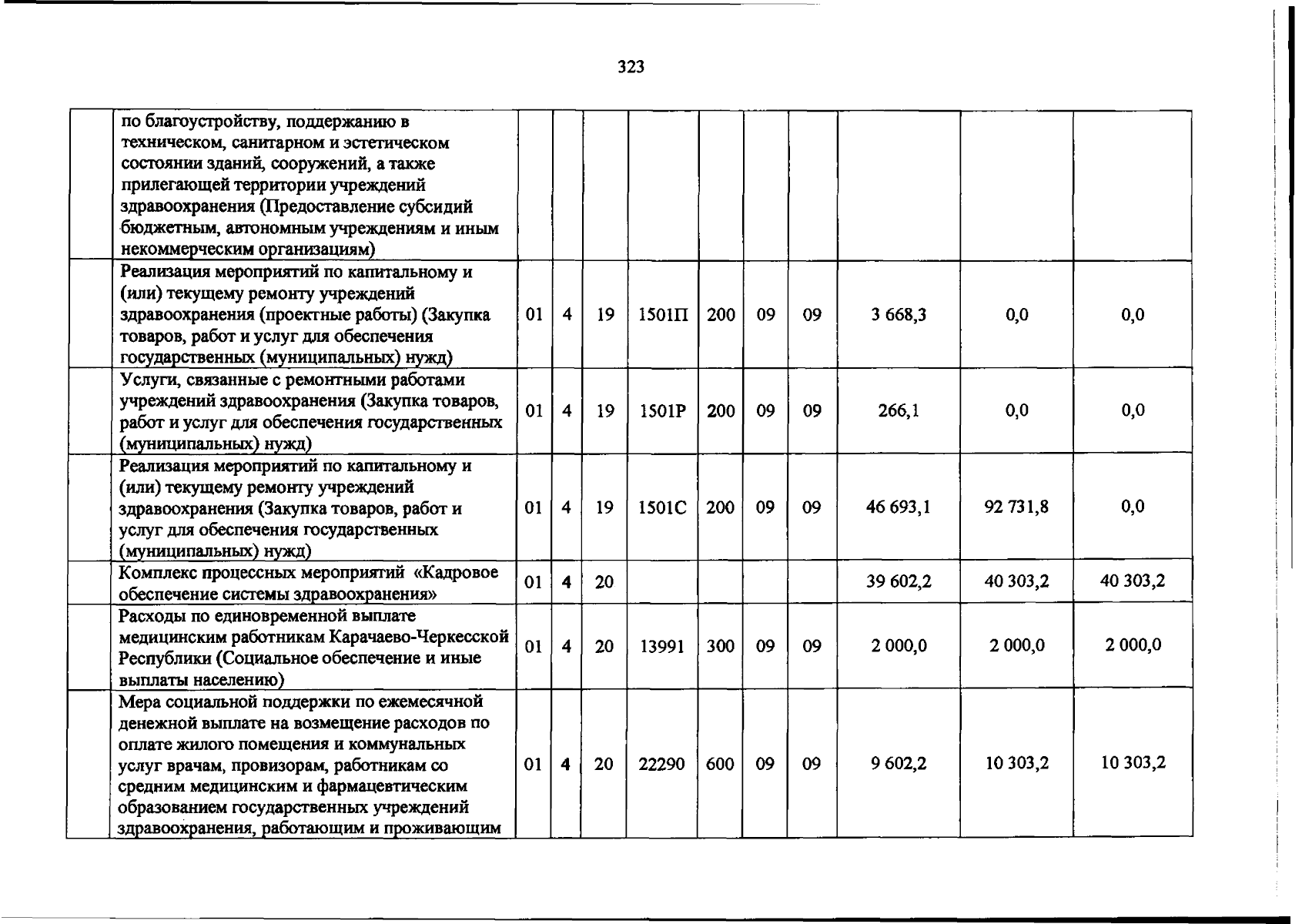 323

|  | по благоустройству, поддержанию в техническом, санитарном и эстетическом состоянии зданий, сооружений, а также прилегающей территории учреждений здравоохранения (Предоставление субсидий бюджетным, автономным учреждениям и иным некоммерческим организациям) |  |  |  |  |  |  |  |  |  |  |
|---|---|---|---|---|---|---|---|---|---|---|---|
|  | Реализация мероприятий по капитальному и (или) текущему ремонту учреждений здравоохранения (проектные работы) (Закупка товаров, работ и услуг для обеспечения государственных (муниципальных) нужд) | 01 | 4 | 19 | 1501П | 200 | 09 | 09 | 3 668,3 | 0,0 | 0,0 |
|  | Услуги, связанные с ремонтными работами учреждений здравоохранения (Закупка товаров, работ и услуг для обеспечения государственных (муниципальных) нужд) | 01 | 4 | 19 | 1501Р | 200 | 09 | 09 | 266,1 | 0,0 | 0,0 |
|  | Реализация мероприятий по капитальному и (или) текущему ремонту учреждений здравоохранения (Закупка товаров, работ и услуг для обеспечения государственных (муниципальных) нужд) | 01 | 4 | 19 | 1501С | 200 | 09 | 09 | 46 693,1 | 92 731,8 | 0,0 |
|  | Комплекс процессных мероприятий «Кадровое обеспечение системы здравоохранения» | 01 | 4 | 20 |  |  |  |  | 39 602,2 | 40 303,2 | 40 303,2 |
|  | Расходы по единовременной выплате медицинским работникам Карачаево-Черкесской Республики (Социальное обеспечение и иные выплаты населению) | 01 | 4 | 20 | 13991 | 300 | 09 | 09 | 2 000,0 | 2 000,0 | 2 000,0 |
|  | Мера социальной поддержки по ежемесячной денежной выплате на возмещение расходов по оплате жилого помещения и коммунальных услуг врачам, провизорам, работникам со средним медицинским и фармацевтическим образованием государственных учреждений здравоохранения, работающим и проживающим | 01 | 4 | 20 | 22290 | 600 | 09 | 09 | 9 602,2 | 10 303,2 | 10 303,2 |